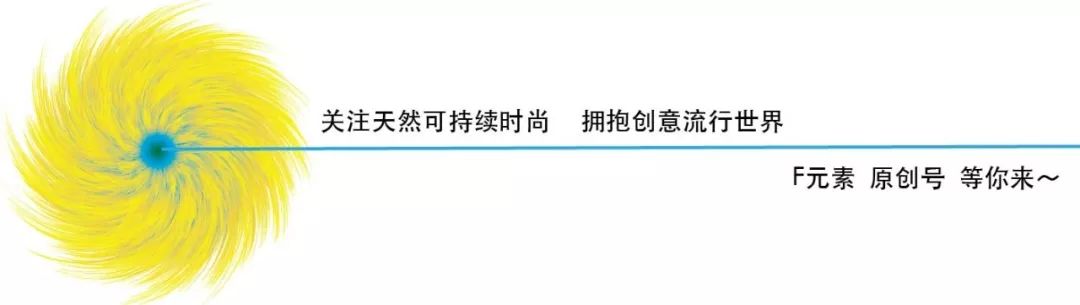 关注天然可持续时尚　拥抱创意流行世界

F元素 原创号 等你来~